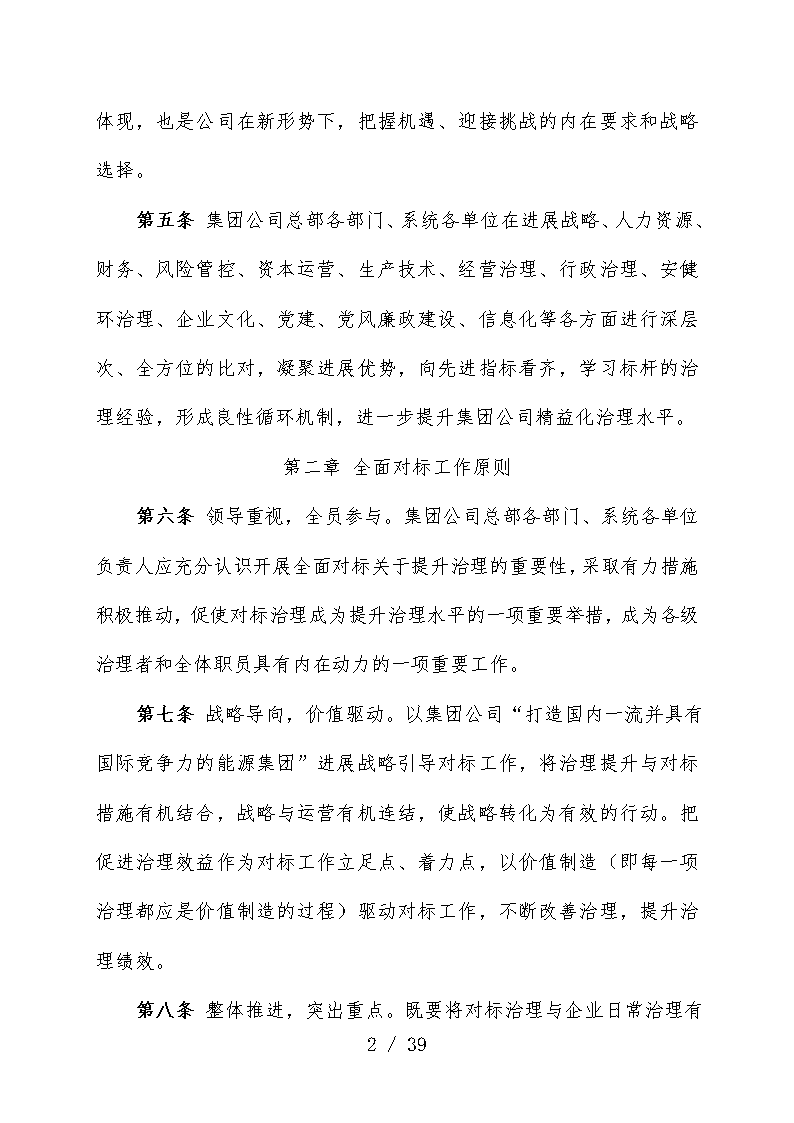 体现，也是公司在新形势下，把握机遇、迎接挑战的内在要求和战略选择。

第五条 集团公司总部各部门、系统各单位在进展战略、人力资源、财务、风险管控、资本运营、生产技术、经营治理、行政治理、安健环治理、企业文化、党建、党风廉政建设、信息化等各方面进行深层次、全方位的比对，凝聚进展优势，向先进指标看齐，学习标杆的治理经验，形成良性循环机制，进一步提升集团公司精益化治理水平。

第二章 全面对标工作原则

第六条 领导重视，全员参与。集团公司总部各部门、系统各单位负责人应充分认识开展全面对标关于提升治理的重要性，采取有力措施积极推动，促使对标治理成为提升治理水平的一项重要举措，成为各级治理者和全体职员具有内在动力的一项重要工作。

第七条 战略导向，价值驱动。以集团公司“打造国内一流并具有国际竞争力的能源集团”进展战略引导对标工作，将治理提升与对标措施有机结合，战略与运营有机连结，使战略转化为有效的行动。把促进治理效益作为对标工作立足点、着力点，以价值制造（即每一项治理都应是价值制造的过程）驱动对标工作，不断改善治理，提升治理绩效。

第八条 整体推进，突出重点。既要将对标治理与企业日常治理有

2 / 39